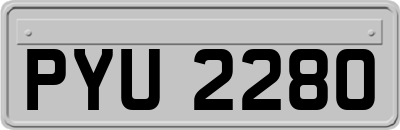 PYU 2280